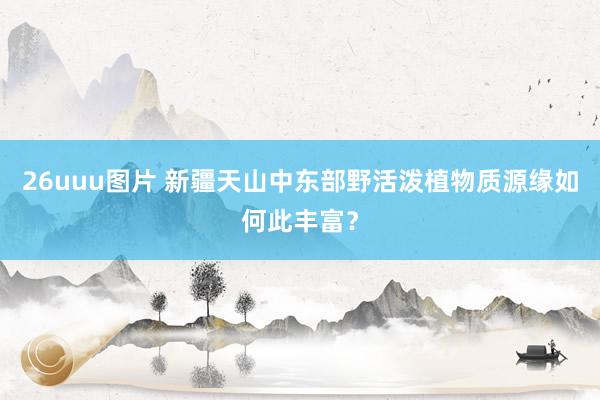 26uuu图片 新疆天山中东部野活泼植物质源缘如何此丰富？